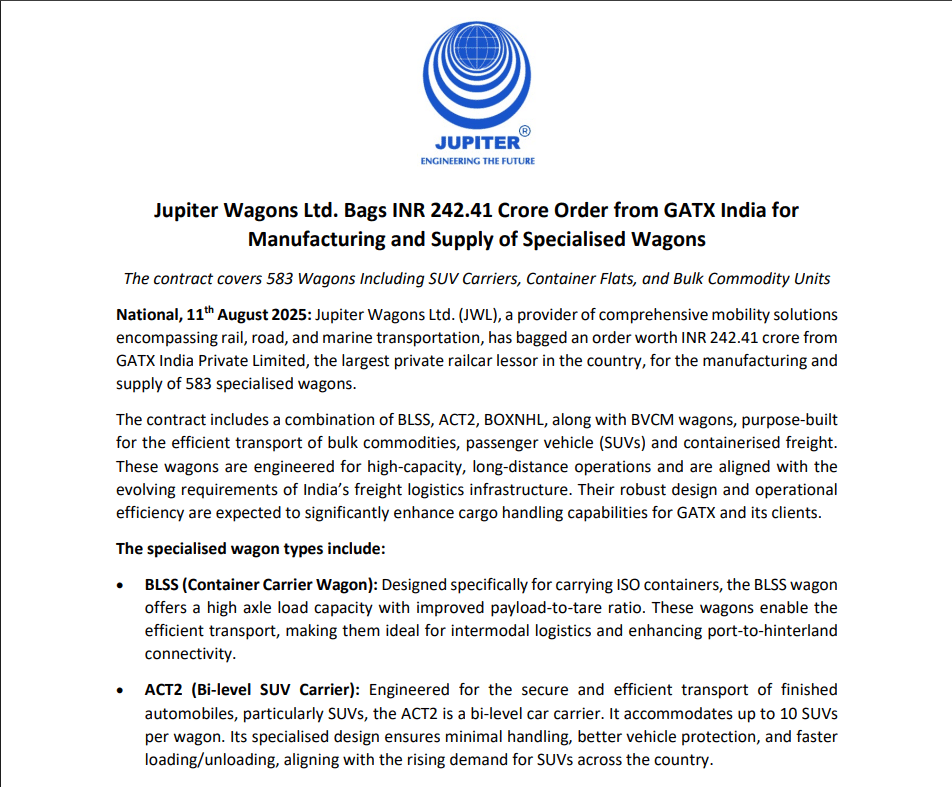 JUPITER®
ENGINEERING THE FUTURE

Jupiter Wagons Ltd. Bags INR 242.41 Crore Order from GATX India for Manufacturing and Supply of Specialised Wagons

The contract covers 583 Wagons Including SUV Carriers, Container Flats, and Bulk Commodity Units

National, 11$^{th}$ August 2025: Jupiter Wagons Ltd. (JWL), a provider of comprehensive mobility solutions encompassing rail, road, and marine transportation, has bagged an order worth INR 242.41 crore from GATX India Private Limited, the largest private railcar lessor in the country, for the manufacturing and supply of 583 specialised wagons.

The contract includes a combination of BLSS, ACT2, BOXNHL, along with BVCM wagons, purpose-built for the efficient transport of bulk commodities, passenger vehicle (SUVs) and containerised freight. These wagons are engineered for high-capacity, long-distance operations and are aligned with the evolving requirements of India's freight logistics infrastructure. Their robust design and operational efficiency are expected to significantly enhance cargo handling capabilities for GATX and its clients.

The specialised wagon types include:

• BLSS (Container Carrier Wagon): Designed specifically for carrying ISO containers, the BLSS wagon offers a high axle load capacity with improved payload-to-tare ratio. These wagons enable the efficient transport, making them ideal for intermodal logistics and enhancing port-to-hinterland connectivity.

• ACT2 (Bi-level SUV Carrier): Engineered for the secure and efficient transport of finished automobiles, particularly SUVs, the ACT2 is a bi-level car carrier. It accommodates up to 10 SUVs per wagon. Its specialised design ensures minimal handling, better vehicle protection, and faster loading/unloading, aligning with the rising demand for SUVs across the country.